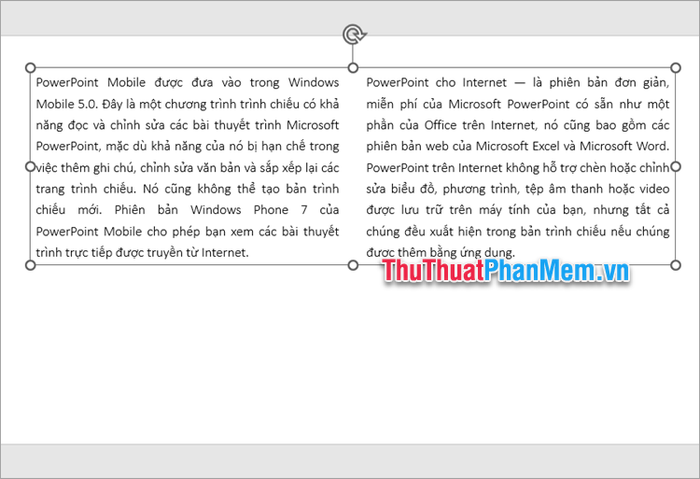 PowerPoint Mobile được đưa vào trong Windows Mobile 5.0. Đây là một chương trình trình chiếu có khả năng đọc và chỉnh sửa các bài thuyết trình Microsoft PowerPoint, mặc dù khả năng của nó bị hạn chế trong việc thêm ghi chú, chỉnh sửa văn bản và sắp xếp lại các trang trình chiếu. Nó cũng không thể tạo bản trình chiếu mới. Phiên bản Windows Phone 7 của PowerPoint Mobile cho phép bạn xem các bài thuyết trình trực tiếp được truyền từ Internet.

PowerPoint cho Internet — là phiên bản đơn giản, miễn phí của Microsoft PowerPoint có sẵn như một phần của Office trên Internet, nó cũng bao gồm các phiên bản web của Microsoft Excel và Microsoft Word. PowerPoint trên Internet không hỗ trợ chèn hoặc chỉnh sửa biểu đồ, phương trình, tệp âm thanh hoặc video được lưu trữ trên máy tính của bạn, nhưng tất cả chúng đều xuất hiện trong bản trình chiếu nếu chúng được thêm bằng ứng dung.

ThuThuatPhanMem.vn